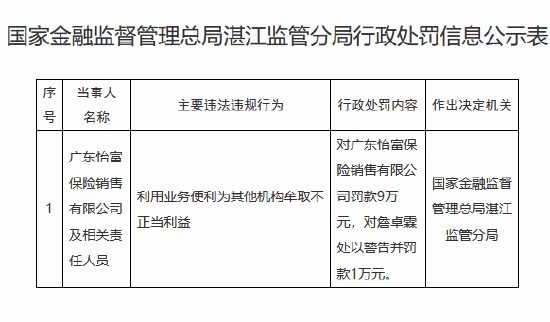 国家金融监督管理总局湛江监管分局行政处罚信息公示表

| 序号 | 当事人名称 | 主要违法违规行为 | 行政处罚内容 | 作出决定机关 |
|---|---|---|---|---|
| 1 | 广东怡富保险销售有限公司及相关责任人员 | 利用业务便利为其他机构牟取不正当利益 | 对广东怡富保险销售有限公司罚款9万元，对詹卓霖处以警告并罚款1万元。 | 国家金融监督管理总局湛江监管分局 |